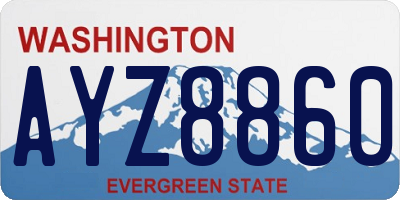 WASHINGTON
AYZ8860
EVERGREEN STATE